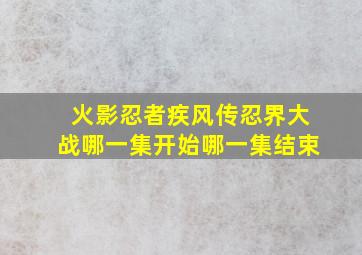 火影忍者疾风传忍界大战哪一集开始哪一集结束